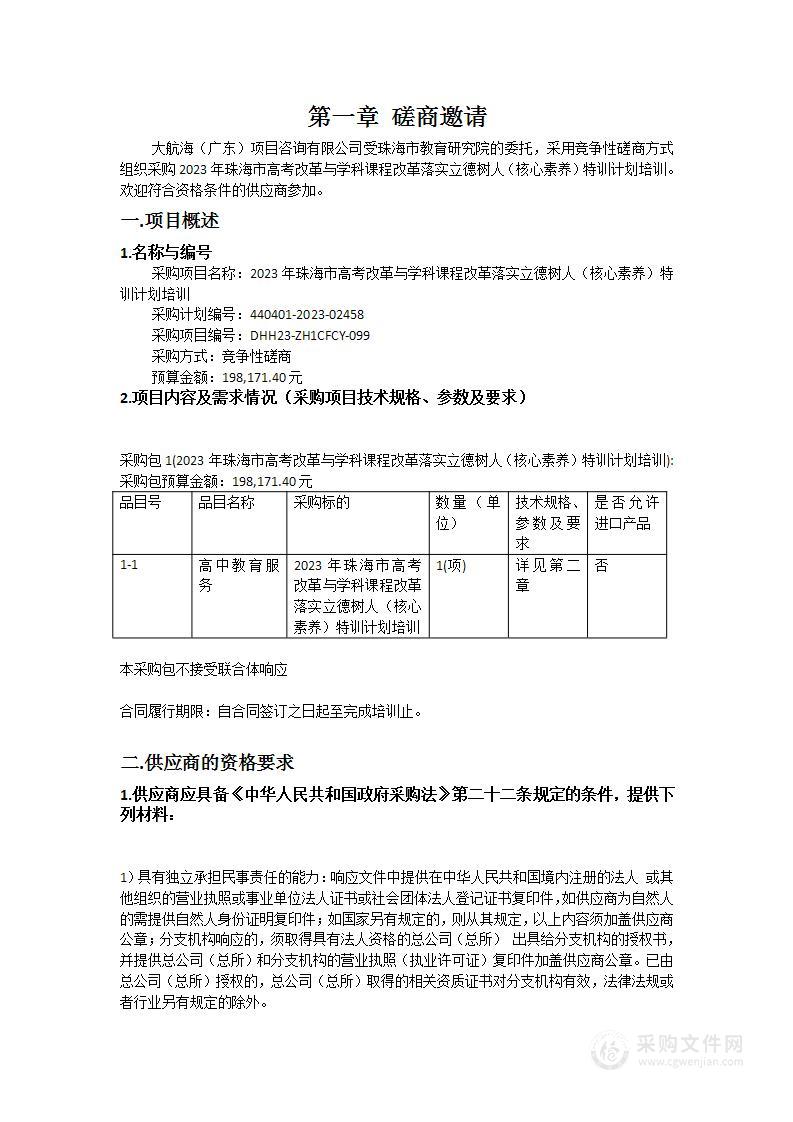 第一章 磋商邀请

大航海（广东）项目咨询有限公司受珠海市教育研究院的委托，采用竞争性磋商方式组织采购 2023 年珠海市高考改革与学科课程改革落实立德树人（核心素养）特训计划培训。欢迎符合资格条件的供应商参加。

一.项目概述

1.名称与编号

采购项目名称：2023 年珠海市高考改革与学科课程改革落实立德树人（核心素养）特训计划培训

采购计划编号：440401-2023-02458

采购项目编号：DHH23-ZH1CFCY-099

采购方式：竞争性磋商

预算金额：198,171.40 元

2.项目内容及需求情况（采购项目技术规格、参数及要求）

采购包 1(2023 年珠海市高考改革与学科课程改革落实立德树人（核心素养）特训计划培训):

采购包预算金额：198,171.40 元

| 品目号 | 品目名称 | 采购标的 | 数量（单位） | 技术规格、参数及要求 | 是否允许进口产品 |
|---|---|---|---|---|---|
| 1-1 | 高中教育服务 | 2023 年珠海市高考改革与学科课程改革落实立德树人（核心素养）特训计划培训 | 1(项) | 详见第二章 | 否 |

本采购包不接受联合体响应

合同履行期限：自合同签订之日起至完成培训止。

二.供应商的资格要求

1.供应商应具备《中华人民共和国政府采购法》第二十二条规定的条件，提供下列材料：

1）具有独立承担民事责任的能力：响应文件中提供在中华人民共和国境内注册的法人 或其他组织的营业执照或事业单位法人证书或社会团体法人登记证书复印件，如供应商为自然人的需提供自然人身份证明复印件；如国家另有规定的，则从其规定，以上内容须加盖供应商公章；分支机构响应的，须取得具有法人资格的总公司（总所） 出具给分支机构的授权书，并提供总公司（总所）和分支机构的营业执照（执业许可证）复印件加盖供应商公章。已由总公司（总所）授权的，总公司（总所）取得的相关资质证书对分支机构有效，法律法规或者行业另有规定的除外。

采购文件网
www.cgwenjian.com